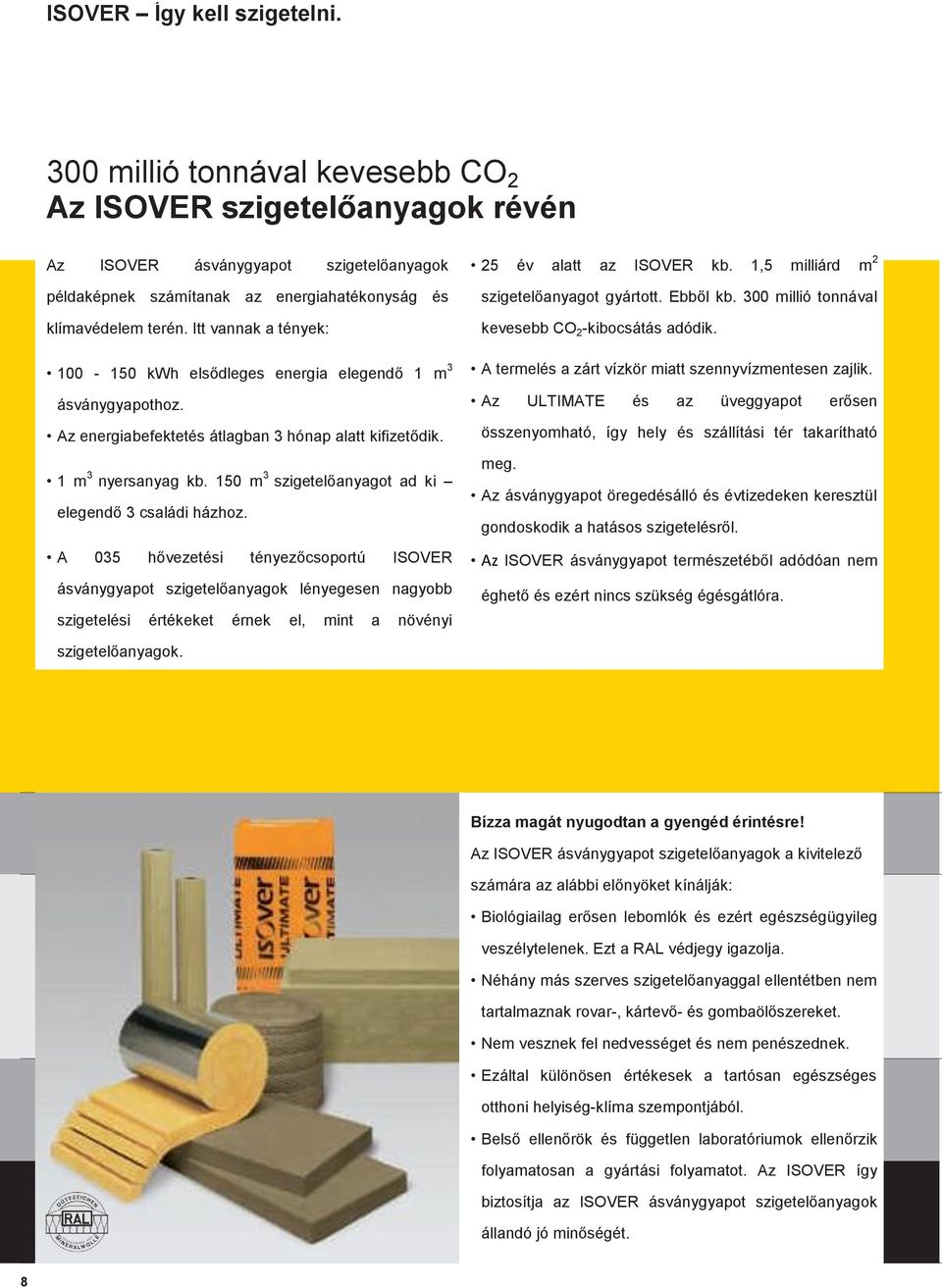 ISOVER – Így kell szigetelni.

300 millió tonnával kevesebb $CO_2$
Az ISOVER szigetelőanyagok révén

Az ISOVER ásványgyapot szigetelőanyagok példaképnek számítanak az energiahatékonyság és klímavédelem terén. Itt vannak a tények:

• 100 - 150 kWh elsődleges energia elegendő 1 $m^3$ ásványgyapothoz.

• Az energiabefektetés átlagban 3 hónap alatt kifizetődik.

• 1 $m^3$ nyersanyag kb. 150 $m^3$ szigetelőanyagot ad ki – elegendő 3 családi házhoz.

• A 035 hővezetési tényezőcsoportú ISOVER ásványgyapot szigetelőanyagok lényegesen nagyobb szigetelési értékeket érnek el, mint a növényi szigetelőanyagok.

• 25 év alatt az ISOVER kb. 1,5 milliárd $m^2$ szigetelőanyagot gyártott. Ebből kb. 300 millió tonnával kevesebb $CO_2$-kibocsátás adódik.

• A termelés a zárt vízkör miatt szennyvízmentesen zajlik.

• Az ULTIMATE és az üveggyapot erősen összenyomható, így hely és szállítási tér takarítható meg.

• Az ásványgyapot öregedésálló és évtizedeken keresztül gondoskodik a hatásos szigetelésről.

• Az ISOVER ásványgyapot természetéből adódóan nem éghető és ezért nincs szükség égésgátlóra.

ULTIMATE
ISOVER
ISOVER
ULTIMATE

GÜTEZEICHEN
RAL
MINERALWOLLE

Bízza magát nyugodtan a gyengéd érintésre!
Az ISOVER ásványgyapot szigetelőanyagok a kivitelező számára az alábbi előnyöket kínálják:

• Biológiailag erősen lebomlók és ezért egészségügyileg veszélytelenek. Ezt a RAL védjegy igazolja.

• Néhány más szerves szigetelőanyaggal ellentétben nem tartalmaznak rovar-, kártevő- és gombaölőszereket.

• Nem vesznek fel nedvességet és nem penészednek.

• Ezáltal különösen értékesek a tartósan egészséges otthoni helyiség-klíma szempontjából.

• Belső ellenőrök és független laboratóriumok ellenőrzik folyamatosan a gyártási folyamatot. Az ISOVER így biztosítja az ISOVER ásványgyapot szigetelőanyagok állandó jó minőségét.

8